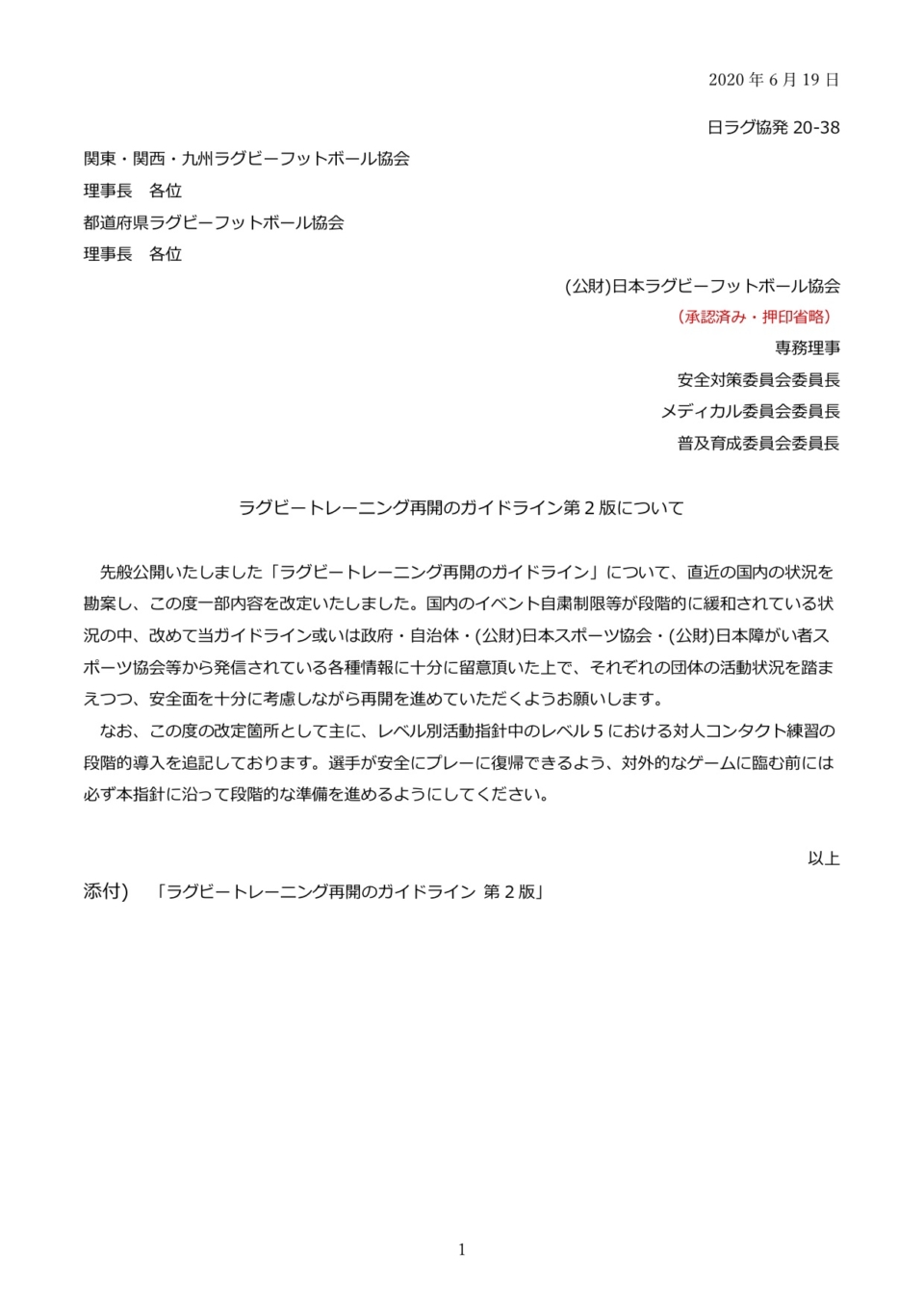 2020 年 6 月 19 日

日ラグ協発 20-38

関東・関西・九州ラグビーフットボール協会
理事長　各位
都道府県ラグビーフットボール協会
理事長　各位

(公財)日本ラグビーフットボール協会
（承認済み・押印省略）
専務理事
安全対策委員会委員長
メディカル委員会委員長
普及育成委員会委員長

ラグビートレーニング再開のガイドライン第 2 版について

先般公開いたしました「ラグビートレーニング再開のガイドライン」について、直近の国内の状況を勘案し、この度一部内容を改定いたしました。国内のイベント自粛制限等が段階的に緩和されている状況の中、改めて当ガイドライン或いは政府・自治体・(公財)日本スポーツ協会・(公財)日本障がい者スポーツ協会等から発信されている各種情報に十分に留意頂いた上で、それぞれの団体の活動状況を踏まえつつ、安全面を十分に考慮しながら再開を進めていただくようお願いします。

なお、この度の改定箇所として主に、レベル別活動指針中のレベル 5 における対人コンタクト練習の段階的導入を追記しております。選手が安全にプレーに復帰できるよう、対外的なゲームに臨む前には必ず本指針に沿って段階的な準備を進めるようにしてください。

以上

添付)　「ラグビートレーニング再開のガイドライン 第 2 版」

1